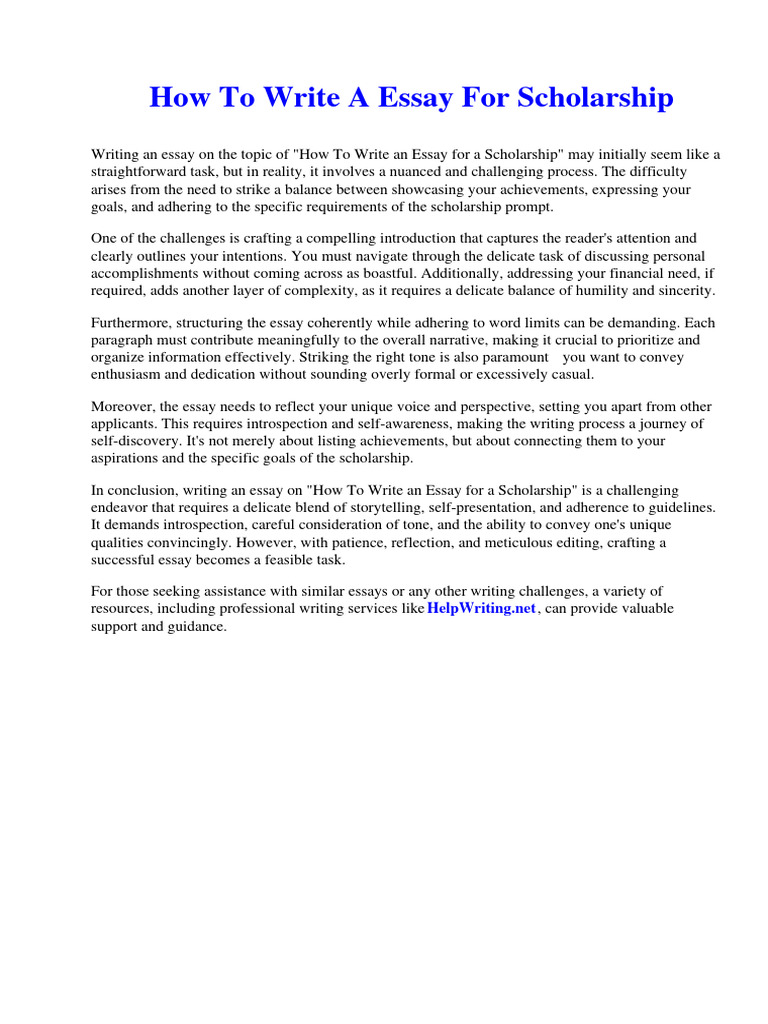 How To Write A Essay For Scholarship

Writing an essay on the topic of "How To Write an Essay for a Scholarship" may initially seem like a straightforward task, but in reality, it involves a nuanced and challenging process. The difficulty arises from the need to strike a balance between showcasing your achievements, expressing your goals, and adhering to the specific requirements of the scholarship prompt.

One of the challenges is crafting a compelling introduction that captures the reader's attention and clearly outlines your intentions. You must navigate through the delicate task of discussing personal accomplishments without coming across as boastful. Additionally, addressing your financial need, if required, adds another layer of complexity, as it requires a delicate balance of humility and sincerity.

Furthermore, structuring the essay coherently while adhering to word limits can be demanding. Each paragraph must contribute meaningfully to the overall narrative, making it crucial to prioritize and organize information effectively. Striking the right tone is also paramount you want to convey enthusiasm and dedication without sounding overly formal or excessively casual.

Moreover, the essay needs to reflect your unique voice and perspective, setting you apart from other applicants. This requires introspection and self-awareness, making the writing process a journey of self-discovery. It's not merely about listing achievements, but about connecting them to your aspirations and the specific goals of the scholarship.

In conclusion, writing an essay on "How To Write an Essay for a Scholarship" is a challenging endeavor that requires a delicate blend of storytelling, self-presentation, and adherence to guidelines. It demands introspection, careful consideration of tone, and the ability to convey one's unique qualities convincingly. However, with patience, reflection, and meticulous editing, crafting a successful essay becomes a feasible task.

For those seeking assistance with similar essays or any other writing challenges, a variety of resources, including professional writing services like HelpWriting.net, can provide valuable support and guidance.